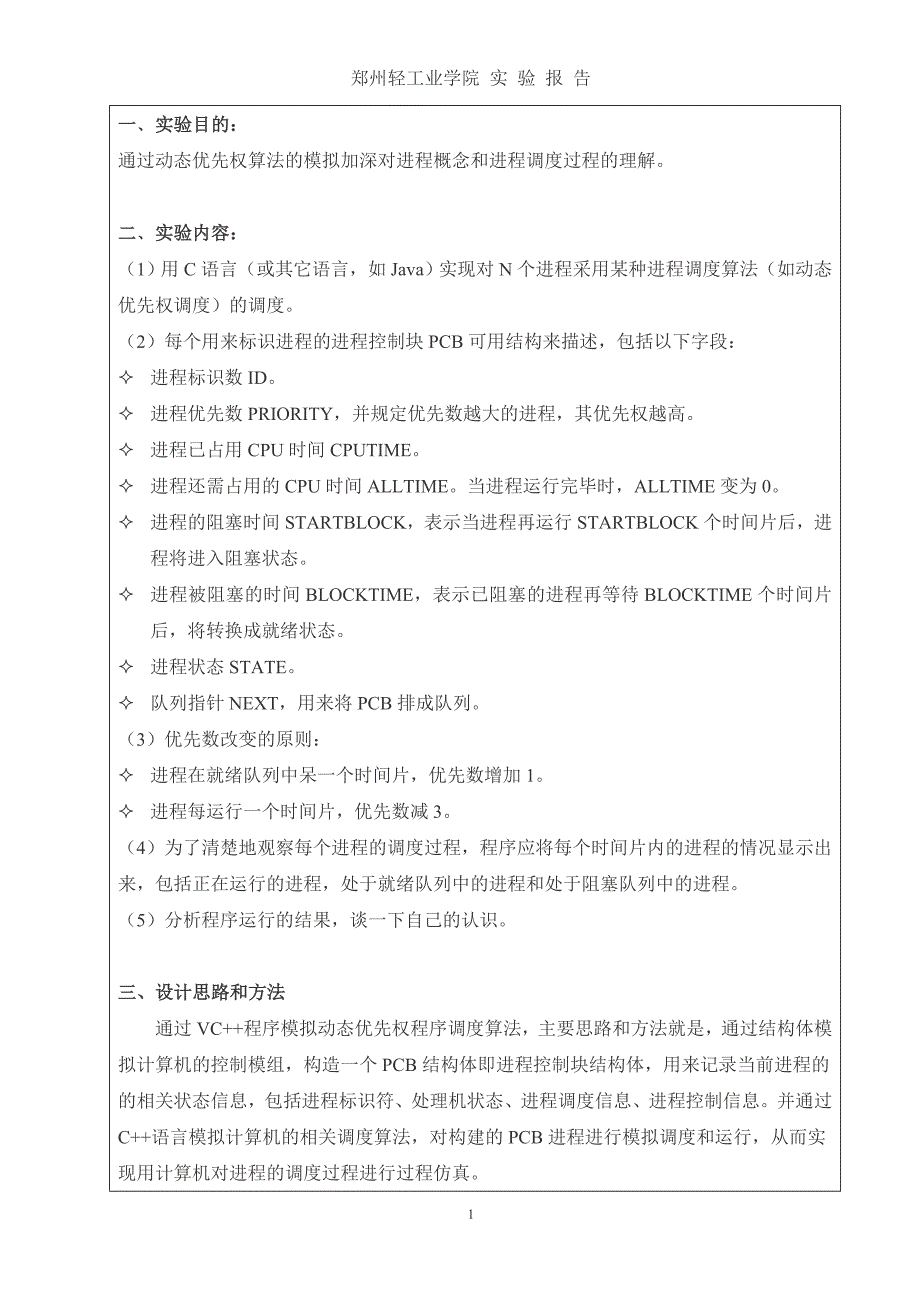 郑州轻工业学院 实 验 报 告

一、实验目的：

通过动态优先权算法的模拟加深对进程概念和进程调度过程的理解。

二、实验内容：

（1）用 C 语言（或其它语言，如 Java）实现对 N 个进程采用某种进程调度算法（如动态优先权调度）的调度。

（2）每个用来标识进程的进程控制块 PCB 可用结构来描述，包括以下字段：

✧ 进程标识数 ID。

✧ 进程优先数 PRIORITY，并规定优先数越大的进程，其优先权越高。

✧ 进程已占用 CPU 时间 CPUTIME。

✧ 进程还需占用的 CPU 时间 ALLTIME。当进程运行完毕时，ALLTIME 变为 0。

✧ 进程的阻塞时间 STARTBLOCK，表示当进程再运行 STARTBLOCK 个时间片后，进程将进入阻塞状态。

✧ 进程被阻塞的时间 BLOCKTIME，表示已阻塞的进程再等待 BLOCKTIME 个时间片后，将转换成就绪状态。

✧ 进程状态 STATE。

✧ 队列指针 NEXT，用来将 PCB 排成队列。

（3）优先数改变的原则：

✧ 进程在就绪队列中呆一个时间片，优先数增加 1。

✧ 进程每运行一个时间片，优先数减 3。

（4）为了清楚地观察每个进程的调度过程，程序应将每个时间片内的进程的情况显示出来，包括正在运行的进程，处于就绪队列中的进程和处于阻塞队列中的进程。

（5）分析程序运行的结果，谈一下自己的认识。

三、设计思路和方法

通过 VC++程序模拟动态优先权程序调度算法，主要思路和方法就是，通过结构体模拟计算机的控制模组，构造一个 PCB 结构体即进程控制块结构体，用来记录当前进程的的相关状态信息，包括进程标识符、处理机状态、进程调度信息、进程控制信息。并通过 C++语言模拟计算机的相关调度算法，对构建的 PCB 进程进行模拟调度和运行，从而实现用计算机对进程的调度过程进行过程仿真。

1